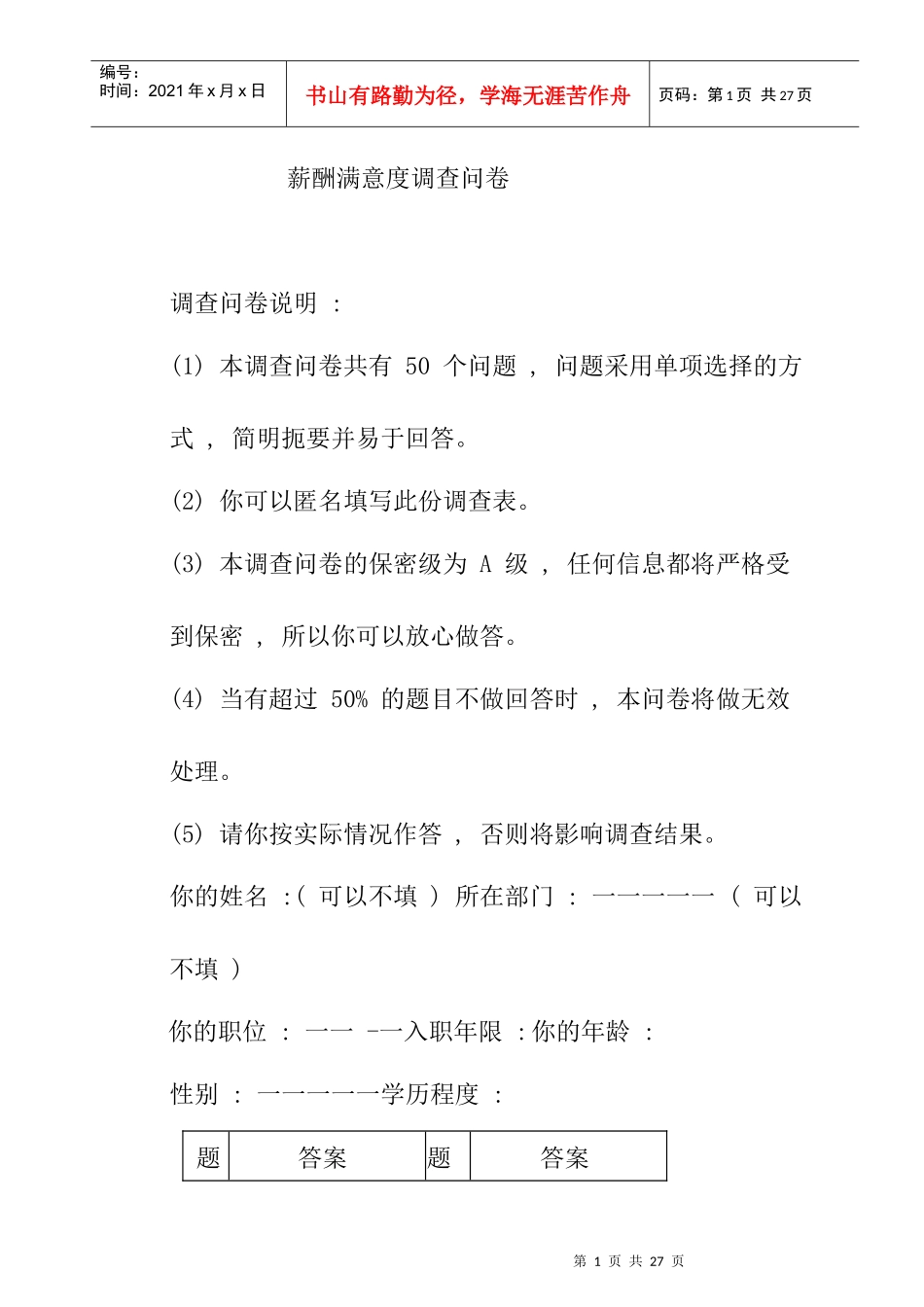 编号：
时间：2021 年 x 月 x 日

书山有路勤为径，学海无涯苦作舟

页码：第 1 页 共 27 页

薪酬满意度调查问卷

调查问卷说明 ：

(1) 本调查问卷共有 50 个问题 ， 问题采用单项选择的方式 ， 简明扼要并易于回答。

(2) 你可以匿名填写此份调查表。

(3) 本调查问卷的保密级为 A 级 ， 任何信息都将严格受到保密 ， 所以你可以放心做答。

(4) 当有超过 50% 的题目不做回答时 ， 本问卷将做无效处理。

(5) 请你按实际情况作答 ， 否则将影响调查结果。

你的姓名 :( 可以不填 ) 所在部门 ： 一一一一一 ( 可以不填 )

你的职位 ： 一一 -一入职年限 :你的年龄 ：

性别 ： 一一一一一学历程度 ：

| 题 | 答案 | 题 | 答案 |
|---|---|---|---|

第 1 页 共 27 页